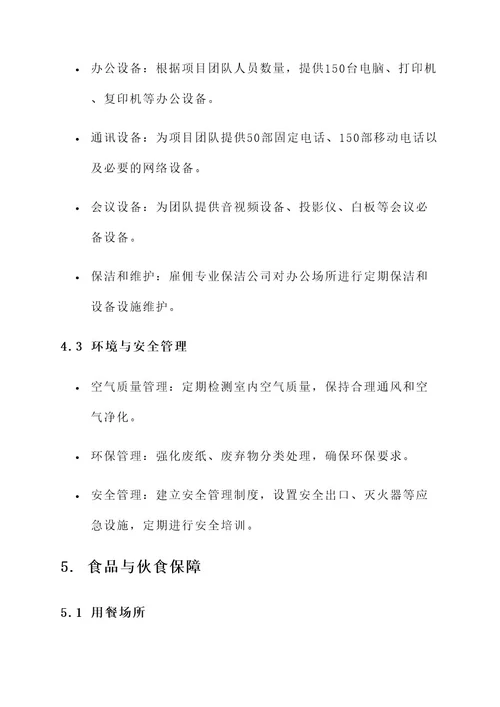 • 办公设备：根据项目团队人员数量，提供150台电脑、打印机、复印机等办公设备。

• 通讯设备：为项目团队提供50部固定电话、150部移动电话以及必要的网络设备。

• 会议设备：为团队提供音视频设备、投影仪、白板等会议必备设备。

• 保洁和维护：雇佣专业保洁公司对办公场所进行定期保洁和设备设施维护。

4.3 环境与安全管理

• 空气质量管理：定期检测室内空气质量，保持合理通风和空气净化。

• 环保管理：强化废纸、废弃物分类处理，确保环保要求。

• 安全管理：建立安全管理制度，设置安全出口、灭火器等应急设施，定期进行安全培训。

5. 食品与伙食保障

5.1 用餐场所